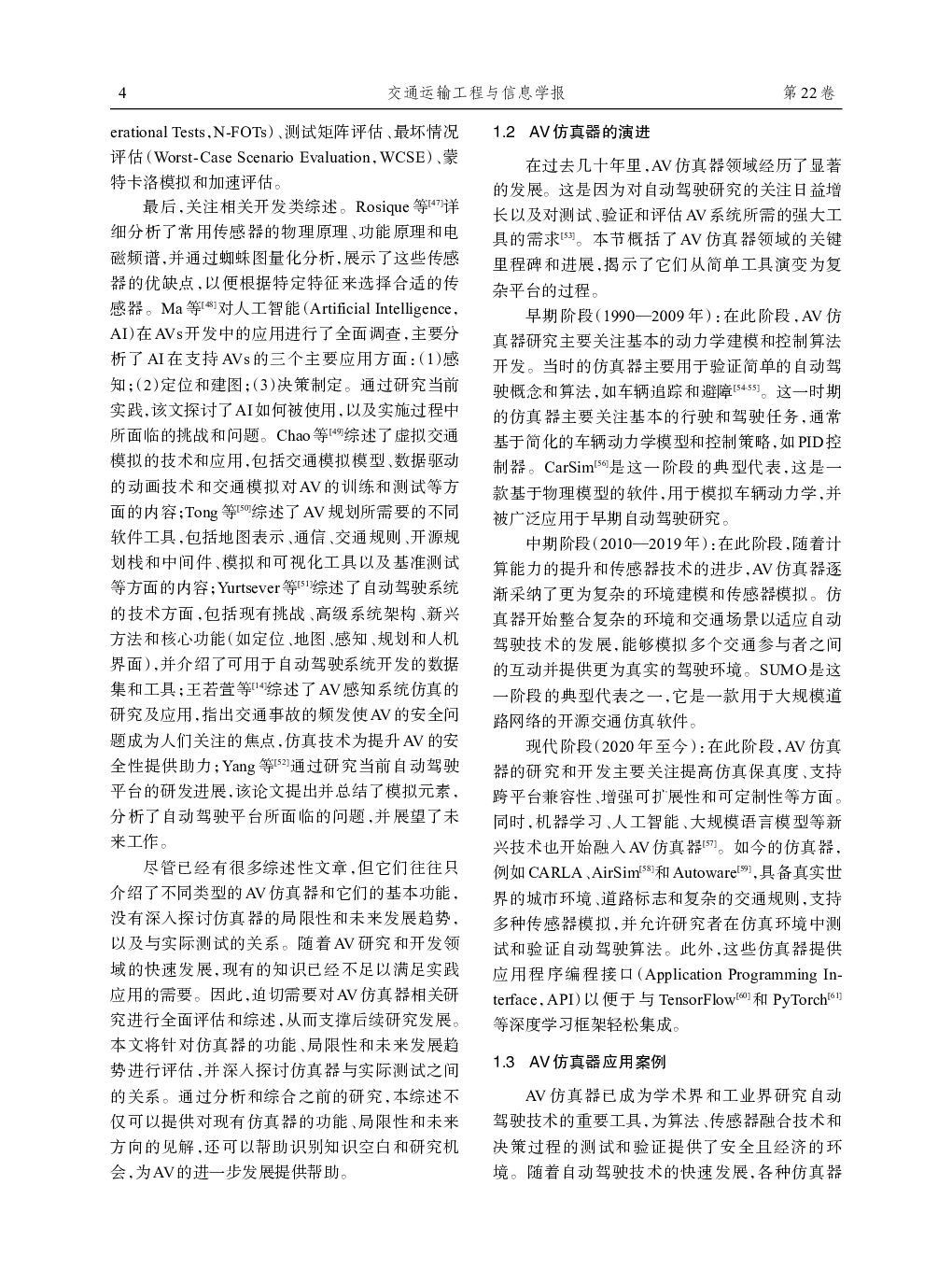 4　　交通运输工程与信息学报　　第22卷

erational Tests，N-FOTs）、测试矩阵评估、最坏情况评估（Worst-Case Scenario Evaluation，WCSE）、蒙特卡洛模拟和加速评估。

最后，关注相关开发类综述。Rosique等$^{[47]}$详细分析了常用传感器的物理原理、功能原理和电磁频谱，并通过蜘蛛图量化分析，展示了这些传感器的优缺点，以便根据特定特征来选择合适的传感器。Ma等$^{[48]}$对人工智能（Artificial Intelligence，AI）在AVs开发中的应用进行了全面调查，主要分析了AI在支持AVs的三个主要应用方面：（1）感知；（2）定位和建图；（3）决策制定。通过研究当前实践，该文探讨了AI如何被使用，以及实施过程中所面临的挑战和问题。Chao等$^{[49]}$综述了虚拟交通模拟的技术和应用，包括交通模拟模型、数据驱动的动画技术和交通模拟对AV的训练和测试等方面的内容；Tong等$^{[50]}$综述了AV规划所需要的不同软件工具，包括地图表示、通信、交通规则、开源规划栈和中间件、模拟和可视化工具以及基准测试等方面的内容；Yurtsever等$^{[51]}$综述了自动驾驶系统的技术方面，包括现有挑战、高级系统架构、新兴方法和核心功能（如定位、地图、感知、规划和人机界面），并介绍了可用于自动驾驶系统开发的数据集和工具；王若萱等$^{[14]}$综述了AV感知系统仿真的研究及应用，指出交通事故的频发使AV的安全问题成为人们关注的焦点，仿真技术为提升AV的安全性提供助力；Yang等$^{[52]}$通过研究当前自动驾驶平台的研发进展，该论文提出并总结了模拟元素，分析了自动驾驶平台所面临的问题，并展望了未来工作。

尽管已经有很多综述性文章，但它们往往只介绍了不同类型的AV仿真器和它们的基本功能，没有深入探讨仿真器的局限性和未来发展趋势，以及与实际测试的关系。随着AV研究和开发领域的快速发展，现有的知识已经不足以满足实践应用的需要。因此，迫切需要对AV仿真器相关研究进行全面评估和综述，从而支撑后续研究发展。本文将针对仿真器的功能、局限性和未来发展趋势进行评估，并深入探讨仿真器与实际测试之间的关系。通过分析和综合之前的研究，本综述不仅可以提供对现有仿真器的功能、局限性和未来方向的见解，还可以帮助识别知识空白和研究机会，为AV的进一步发展提供帮助。

1.2　AV仿真器的演进

在过去几十年里，AV仿真器领域经历了显著的发展。这是因为对自动驾驶研究的关注日益增长以及对测试、验证和评估AV系统所需的强大工具的需求$^{[53]}$。本节概括了AV仿真器领域的关键里程碑和进展，揭示了它们从简单工具演变为复杂平台的过程。

早期阶段（1990—2009年）：在此阶段，AV仿真器研究主要关注基本的动力学建模和控制算法开发。当时的仿真器主要用于验证简单的自动驾驶概念和算法，如车辆追踪和避障$^{[54-55]}$。这一时期的仿真器主要关注基本的行驶和驾驶任务，通常基于简化的车辆动力学模型和控制策略，如PID控制器。CarSim$^{[56]}$是这一阶段的典型代表，这是一款基于物理模型的软件，用于模拟车辆动力学，并被广泛应用于早期自动驾驶研究。

中期阶段（2010—2019年）：在此阶段，随着计算能力的提升和传感器技术的进步，AV仿真器逐渐采纳了更为复杂的环境建模和传感器模拟。仿真器开始整合复杂的环境和交通场景以适应自动驾驶技术的发展，能够模拟多个交通参与者之间的互动并提供更为真实的驾驶环境。SUMO是这一阶段的典型代表之一，它是一款用于大规模道路网络的开源交通仿真软件。

现代阶段（2020年至今）：在此阶段，AV仿真器的研究和开发主要关注提高仿真保真度、支持跨平台兼容性、增强可扩展性和可定制性等方面。同时，机器学习、人工智能、大规模语言模型等新兴技术也开始融入AV仿真器$^{[57]}$。如今的仿真器，例如CARLA、AirSim$^{[58]}$和Autoware$^{[59]}$，具备真实世界的城市环境、道路标志和复杂的交通规则，支持多种传感器模拟，并允许研究者在仿真环境中测试和验证自动驾驶算法。此外，这些仿真器提供应用程序编程接口（Application Programming Interface，API）以便于与TensorFlow$^{[60]}$和PyTorch$^{[61]}$等深度学习框架轻松集成。

1.3　AV仿真器应用案例

AV仿真器已成为学术界和工业界研究自动驾驶技术的重要工具，为算法、传感器融合技术和决策过程的测试和验证提供了安全且经济的环境。随着自动驾驶技术的快速发展，各种仿真器